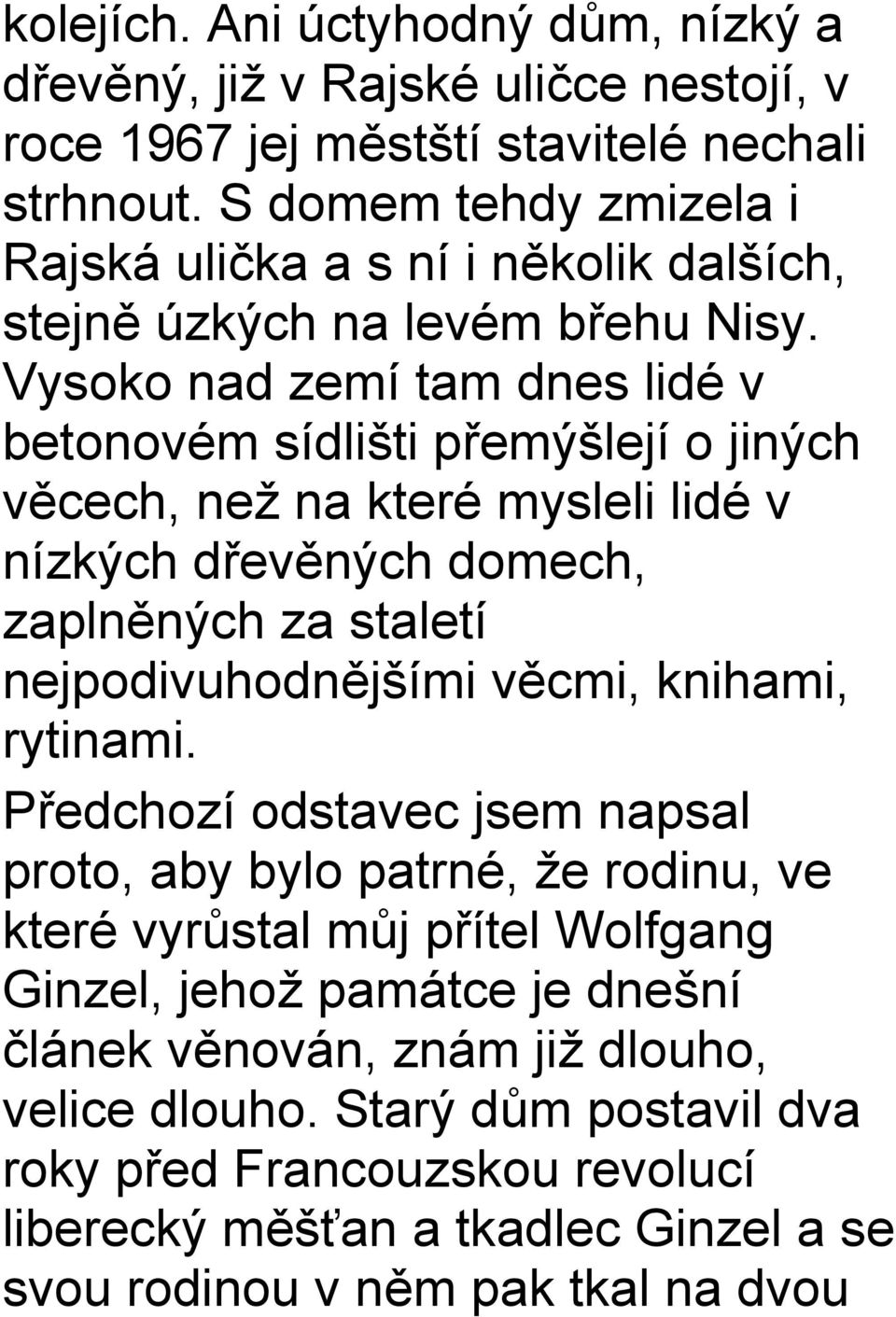 kolejích. Ani úctyhodný dům, nízký a dřevěný, již v Rajské uličce nestojí, v roce 1967 jej městští stavitelé nechali strhnout. S domem tehdy zmizela i Rajská ulička a s ní i několik dalších, stejně úzkých na levém břehu Nisy. Vysoko nad zemí tam dnes lidé v betonovém sídlišti přemýšlejí o jiných věcech, než na které mysleli lidé v nízkých dřevěných domech, zaplněných za staletí nejpodivuhodnějšími věcmi, knihami, rytinami.

Předchozí odstavec jsem napsal proto, aby bylo patrné, že rodinu, ve které vyrůstal můj přítel Wolfgang Ginzel, jehož památce je dnešní článek věnován, znám již dlouho, velice dlouho. Starý dům postavil dva roky před Francouzskou revolucí liberecký měšťan a tkadlec Ginzel a se svou rodinou v něm pak tkal na dvou